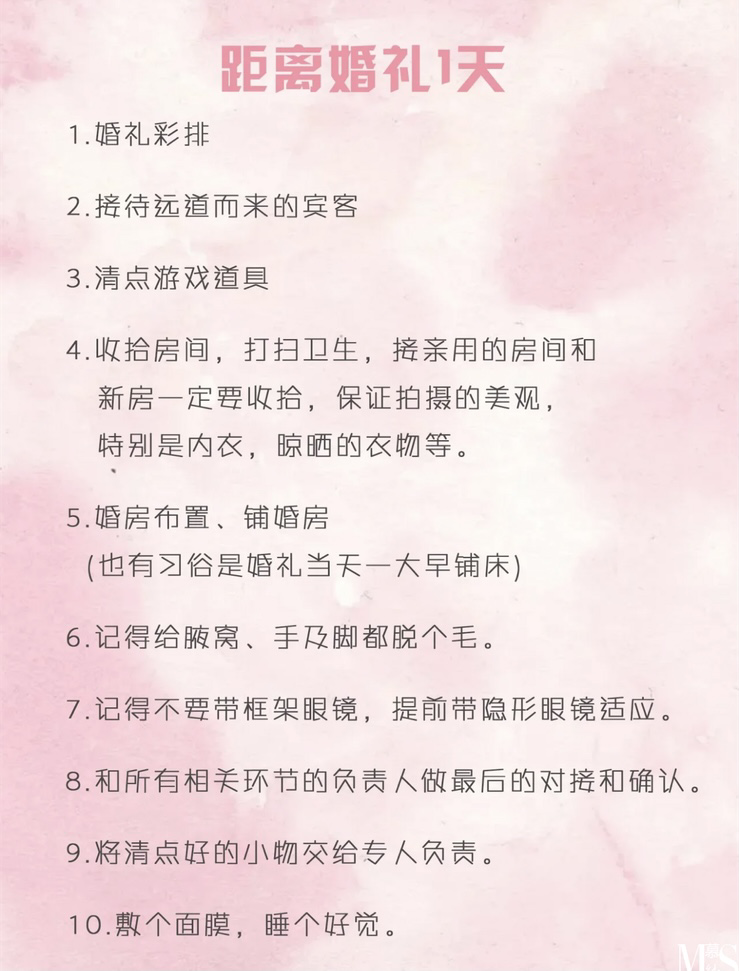 距离婚礼1天

1.婚礼彩排

2.接待远道而来的宾客

3.清点游戏道具

4.收拾房间，打扫卫生，接亲用的房间和新房一定要收拾，保证拍摄的美观，特别是内衣，晾晒的衣物等。

5.婚房布置、铺婚房
(也有习俗是婚礼当天一大早铺床)

6.记得给腋窝、手及脚都脱个毛。

7.记得不要带框架眼镜，提前带隐形眼镜适应。

8.和所有相关环节的负责人做最后的对接和确认。

9.将清点好的小物交给专人负责。

10.敷个面膜，睡个好觉。